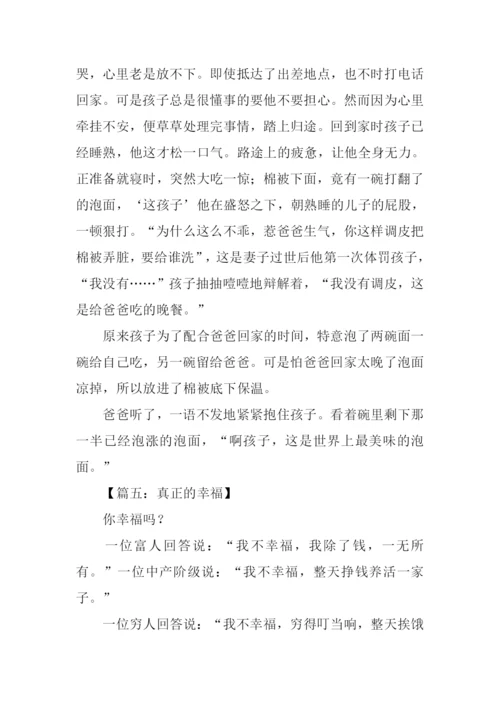 哭，心里老是放不下。即使抵达了出差地点，也不时打电话回家。可是孩子总是很懂事的要他不要担心。然而因为心里牵挂不安，便草草处理完事情，踏上归途。回到家时孩子已经睡熟，他这才松一口气。路途上的疲惫，让他全身无力。正准备就寝时，突然大吃一惊；棉被下面，竟有一碗打翻了的泡面，‘这孩子’他在盛怒之下，朝熟睡的儿子的屁股，一顿狠打。“为什么这么不乖，惹爸爸生气，你这样调皮把棉被弄脏，要给谁洗”，这是妻子过世后他第一次体罚孩子，“我没有……”孩子抽抽噎噎地辩解着，“我没有调皮，这是给爸爸吃的晚餐。”

原来孩子为了配合爸爸回家的时间，特意泡了两碗面一碗给自己吃，另一碗留给爸爸。可是怕爸爸回家太晚了泡面凉掉，所以放进了棉被底下保温。

爸爸听了，一语不发地紧紧抱住孩子。看着碗里剩下那一半已经泡涨的泡面，“啊孩子，这是世界上最美味的泡面。”

【篇五：真正的幸福】

你幸福吗？

一位富人回答说：“我不幸福，我除了钱，一无所有。”一位中产阶级说：“我不幸福，整天挣钱养活一家子。”

一位穷人回答说：“我不幸福，穷得叮当响，整天挨饿